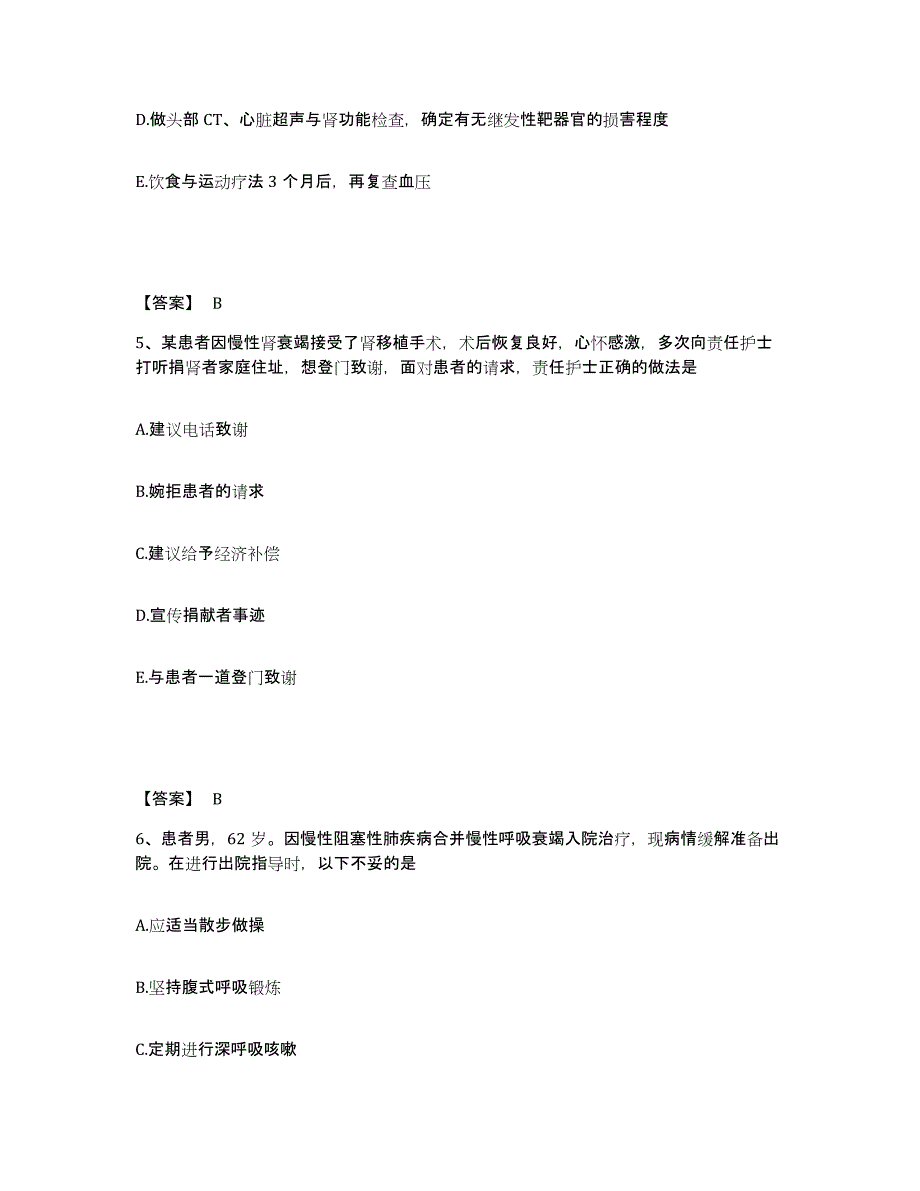 D.做头部 CT、心脏超声与肾功能检查，确定有无继发性靶器官的损害程度

E.饮食与运动疗法 3 个月后，再复查血压

【答案】 B

5、某患者因慢性肾衰竭接受了肾移植手术，术后恢复良好，心怀感激，多次向责任护士打听捐肾者家庭住址，想登门致谢，面对患者的请求，责任护士正确的做法是

A.建议电话致谢

B.婉拒患者的请求

C.建议给予经济补偿

D.宣传捐献者事迹

E.与患者一道登门致谢

【答案】 B

6、患者男，62 岁。因慢性阻塞性肺疾病合并慢性呼吸衰竭入院治疗，现病情缓解准备出院。在进行出院指导时，以下不妥的是

A.应适当散步做操

B.坚持腹式呼吸锻炼

C.定期进行深呼吸咳嗽